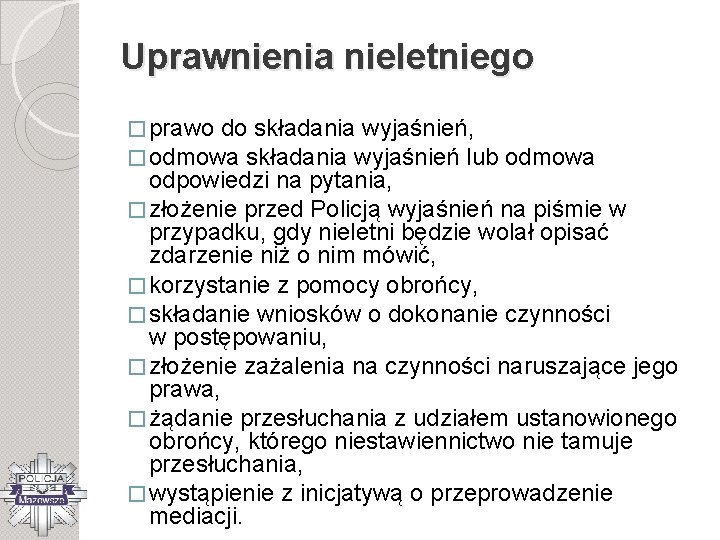 Uprawnienia nieletniego

□ prawo do składania wyjaśnień,

□ odmowa składania wyjaśnień lub odmowa odpowiedzi na pytania,

□ złożenie przed Policją wyjaśnień na piśmie w przypadku, gdy nieletni będzie wolał opisać zdarzenie niż o nim mówić,

□ korzystanie z pomocy obrońcy,

□ składanie wniosków o dokonanie czynności w postępowaniu,

□ złożenie zażalenia na czynności naruszające jego prawa,

□ żądanie przesłuchania z udziałem ustanowionego obrońcy, którego niestawiennictwo nie tamuje przesłuchania,

□ wystąpienie z inicjatywą o przeprowadzenie mediacji.

POLICJA
Mazowsze